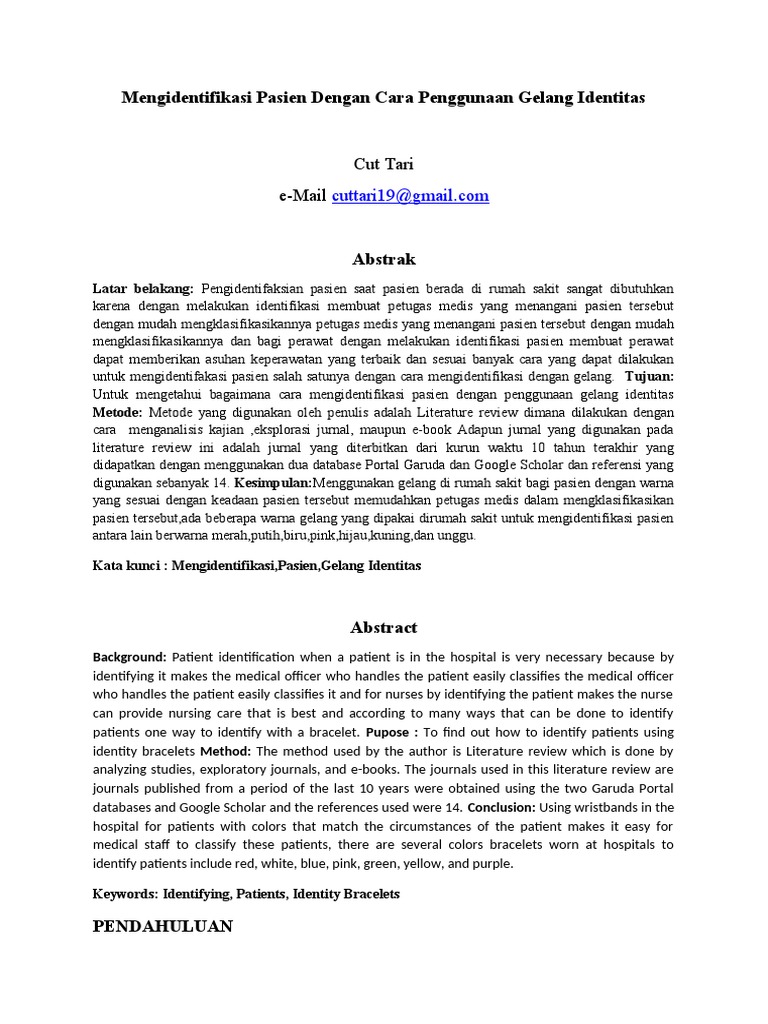 Mengidentifikasi Pasien Dengan Cara Penggunaan Gelang Identitas

Cut Tari

e-Mail cuttari19@gmail.com

Abstrak

Latar belakang: Pengidentifaksian pasien saat pasien berada di rumah sakit sangat dibutuhkan karena dengan melakukan identifikasi membuat petugas medis yang menangani pasien tersebut dengan mudah mengklasifikasikannya petugas medis yang menangani pasien tersebut dengan mudah mengklasifikasikannya dan bagi perawat dengan melakukan identifikasi pasien membuat perawat dapat memberikan asuhan keperawatan yang terbaik dan sesuai banyak cara yang dapat dilakukan untuk mengidentifakasi pasien salah satunya dengan cara mengidentifikasi dengan gelang. Tujuan: Untuk mengetahui bagaimana cara mengidentifikasi pasien dengan penggunaan gelang identitas Metode: Metode yang digunakan oleh penulis adalah Literature review dimana dilakukan dengan cara menganalisis kajian ,eksplorasi jurnal, maupun e-book Adapun jurnal yang digunakan pada literature review ini adalah jurnal yang diterbitkan dari kurun waktu 10 tahun terakhir yang didapatkan dengan menggunakan dua database Portal Garuda dan Google Scholar dan referensi yang digunakan sebanyak 14. Kesimpulan:Menggunakan gelang di rumah sakit bagi pasien dengan warna yang sesuai dengan keadaan pasien tersebut memudahkan petugas medis dalam mengklasifikasikan pasien tersebut,ada beberapa warna gelang yang dipakai dirumah sakit untuk mengidentifikasi pasien antara lain berwarna merah,putih,biru,pink,hijau,kuning,dan unggu.

Kata kunci : Mengidentifikasi,Pasien,Gelang Identitas

Abstract

Background: Patient identification when a patient is in the hospital is very necessary because by identifying it makes the medical officer who handles the patient easily classifies the medical officer who handles the patient easily classifies it and for nurses by identifying the patient makes the nurse can provide nursing care that is best and according to many ways that can be done to identify patients one way to identify with a bracelet. Pupose : To find out how to identify patients using identity bracelets Method: The method used by the author is Literature review which is done by analyzing studies, exploratory journals, and e-books. The journals used in this literature review are journals published from a period of the last 10 years were obtained using the two Garuda Portal databases and Google Scholar and the references used were 14. Conclusion: Using wristbands in the hospital for patients with colors that match the circumstances of the patient makes it easy for medical staff to classify these patients, there are several colors bracelets worn at hospitals to identify patients include red, white, blue, pink, green, yellow, and purple.

Keywords: Identifying, Patients, Identity Bracelets

PENDAHULUAN